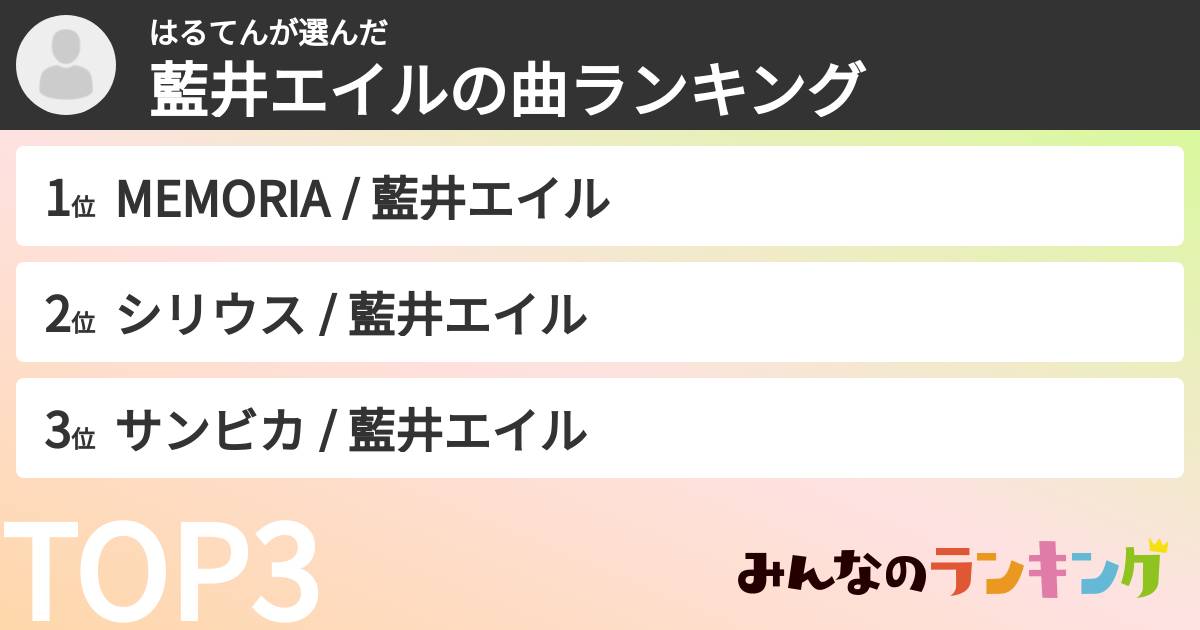 はるてんが選んだ
藍井エイルの曲ランキング

1位 MEMORIA / 藍井エイル

2位 シリウス / 藍井エイル

3位 サンビカ / 藍井エイル

TOP3

みんなのランキング